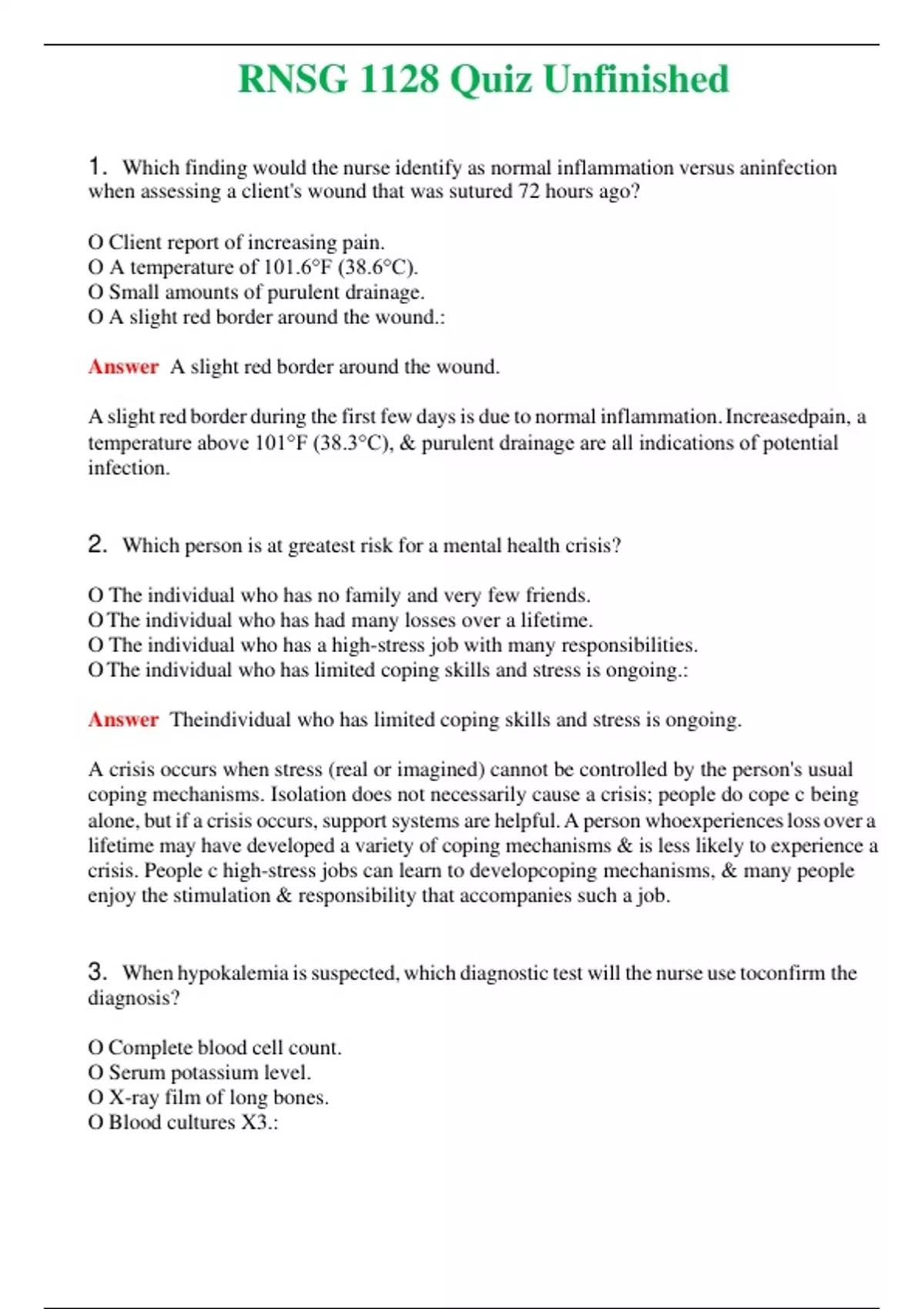 RNSG 1128 Quiz Unfinished

1. Which finding would the nurse identify as normal inflammation versus aninfection when assessing a client's wound that was sutured 72 hours ago?

O Client report of increasing pain.
O A temperature of 101.6°F (38.6°C).
O Small amounts of purulent drainage.
O A slight red border around the wound.:

Answer A slight red border around the wound.

A slight red border during the first few days is due to normal inflammation. Increasedpain, a temperature above 101°F (38.3°C), & purulent drainage are all indications of potential infection.

2. Which person is at greatest risk for a mental health crisis?

O The individual who has no family and very few friends.
O The individual who has had many losses over a lifetime.
O The individual who has a high-stress job with many responsibilities.
O The individual who has limited coping skills and stress is ongoing.:

Answer Theindividual who has limited coping skills and stress is ongoing.

A crisis occurs when stress (real or imagined) cannot be controlled by the person's usual coping mechanisms. Isolation does not necessarily cause a crisis; people do cope c being alone, but if a crisis occurs, support systems are helpful. A person whoexperiences loss over a lifetime may have developed a variety of coping mechanisms & is less likely to experience a crisis. People c high-stress jobs can learn to developcoping mechanisms, & many people enjoy the stimulation & responsibility that accompanies such a job.

3. When hypokalemia is suspected, which diagnostic test will the nurse use toconfirm the diagnosis?

O Complete blood cell count.
O Serum potassium level.
O X-ray film of long bones.
O Blood cultures X3.: